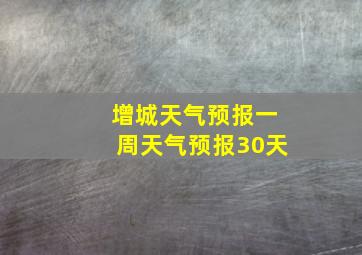 增城天气预报一周天气预报30天